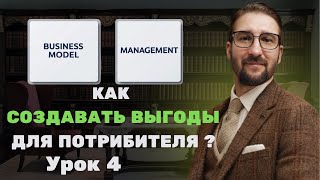 BUSINESS MODEL

MANAGEMENT

КАК
СОЗДАВАТЬ ВЫГОДЫ
ДЛЯ ПОТРИБИТЕЛЯ ?
Урок 4